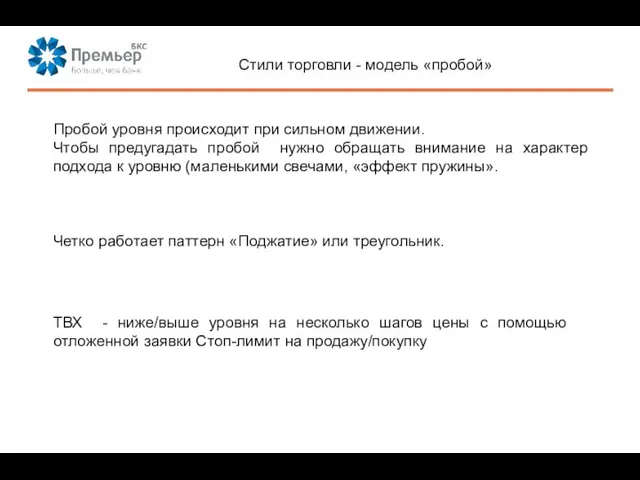 БКС
Премьер
Больше, чем банк

Стили торговли - модель «пробой»

Пробой уровня происходит при сильном движении.
Чтобы предугадать пробой нужно обращать внимание на характер подхода к уровню (маленькими свечами, «эффект пружины».

Четко работает паттерн «Поджатие» или треугольник.

ТВХ - ниже/выше уровня на несколько шагов цены с помощью отложенной заявки Стоп-лимит на продажу/покупку